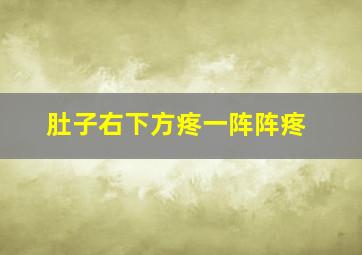 肚子右下方疼一阵阵疼